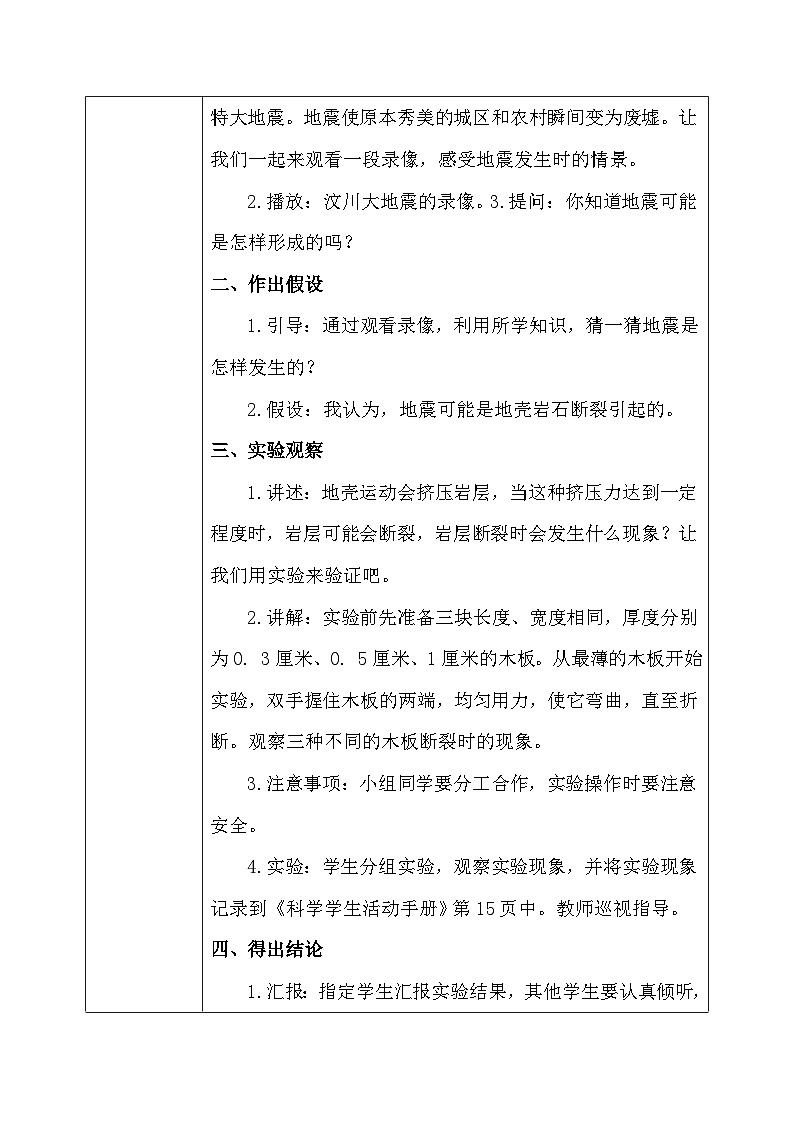 特大地震。地震使原本秀美的城区和农村瞬间变为废墟。让我们一起来观看一段录像，感受地震发生时的情景。

2.播放：汶川大地震的录像。3.提问：你知道地震可能是怎样形成的吗？

二、作出假设

1.引导：通过观看录像，利用所学知识，猜一猜地震是怎样发生的？

2.假设：我认为，地震可能是地壳岩石断裂引起的。

三、实验观察

1.讲述：地壳运动会挤压岩层，当这种挤压力达到一定程度时，岩层可能会断裂，岩层断裂时会发生什么现象？让我们用实验来验证吧。

2.讲解：实验前先准备三块长度、宽度相同，厚度分别为0. 3厘米、0. 5厘米、1厘米的木板。从最薄的木板开始实验，双手握住木板的两端，均匀用力，使它弯曲，直至折断。观察三种不同的木板断裂时的现象。

3.注意事项：小组同学要分工合作，实验操作时要注意安全。

4.实验：学生分组实验，观察实验现象，并将实验现象记录到《科学学生活动手册》第15页中。教师巡视指导。

四、得出结论

1.汇报：指定学生汇报实验结果，其他学生要认真倾听，